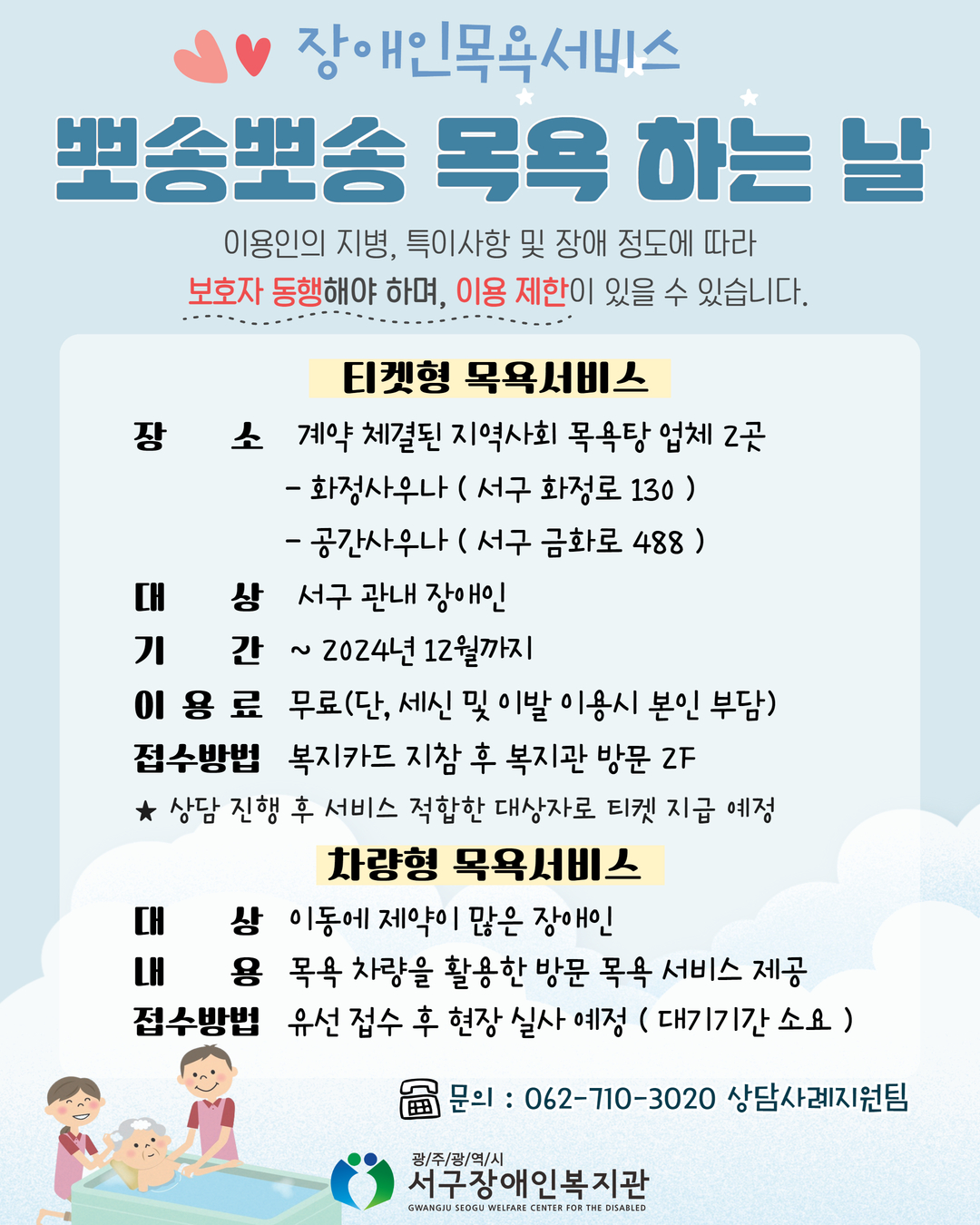 장애인목욕서비스

뽀송뽀송 목욕 하는 날

이용인의 지병, 특이사항 및 장애 정도에 따라 보호자 동행해야 하며, 이용 제한이 있을 수 있습니다.

티켓형 목욕서비스

장 소 계약 체결된 지역사회 목욕탕 업체 2곳
- 화정사우나 ( 서구 화정로 130 )
- 공간사우나 ( 서구 금화로 488 )

대 상 서구 관내 장애인

기 간 ~ 2024년 12월까지

이 용 료 무료(단, 세신 및 이발 이용시 본인 부담)

접수방법 복지카드 지참 후 복지관 방문 2F

★ 상담 진행 후 서비스 적합한 대상자로 티켓 지급 예정

차량형 목욕서비스

대 상 이동에 제약이 많은 장애인

내 용 목욕 차량을 활용한 방문 목욕 서비스 제공

접수방법 유선 접수 후 현장 실사 예정 ( 대기기간 소요 )

문의 : 062-710-3020 상담사례지원팀

광/주/광/역/시
서구장애인복지관
GWANGJU SEOGU WELFARE CENTER FOR THE DISABLED